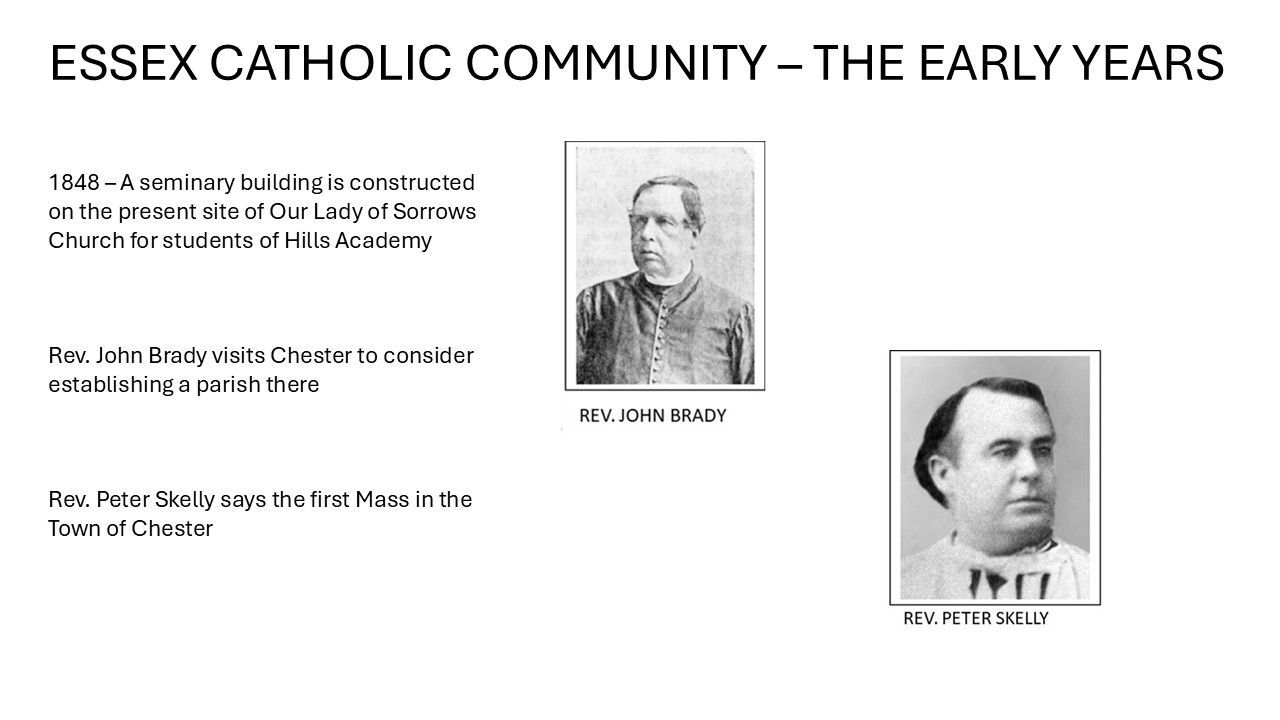 ESSEX CATHOLIC COMMUNITY – THE EARLY YEARS

1848 – A seminary building is constructed on the present site of Our Lady of Sorrows Church for students of Hills Academy

Rev. John Brady visits Chester to consider establishing a parish there

Rev. Peter Skelly says the first Mass in the Town of Chester

REV. JOHN BRADY

REV. PETER SKELLY